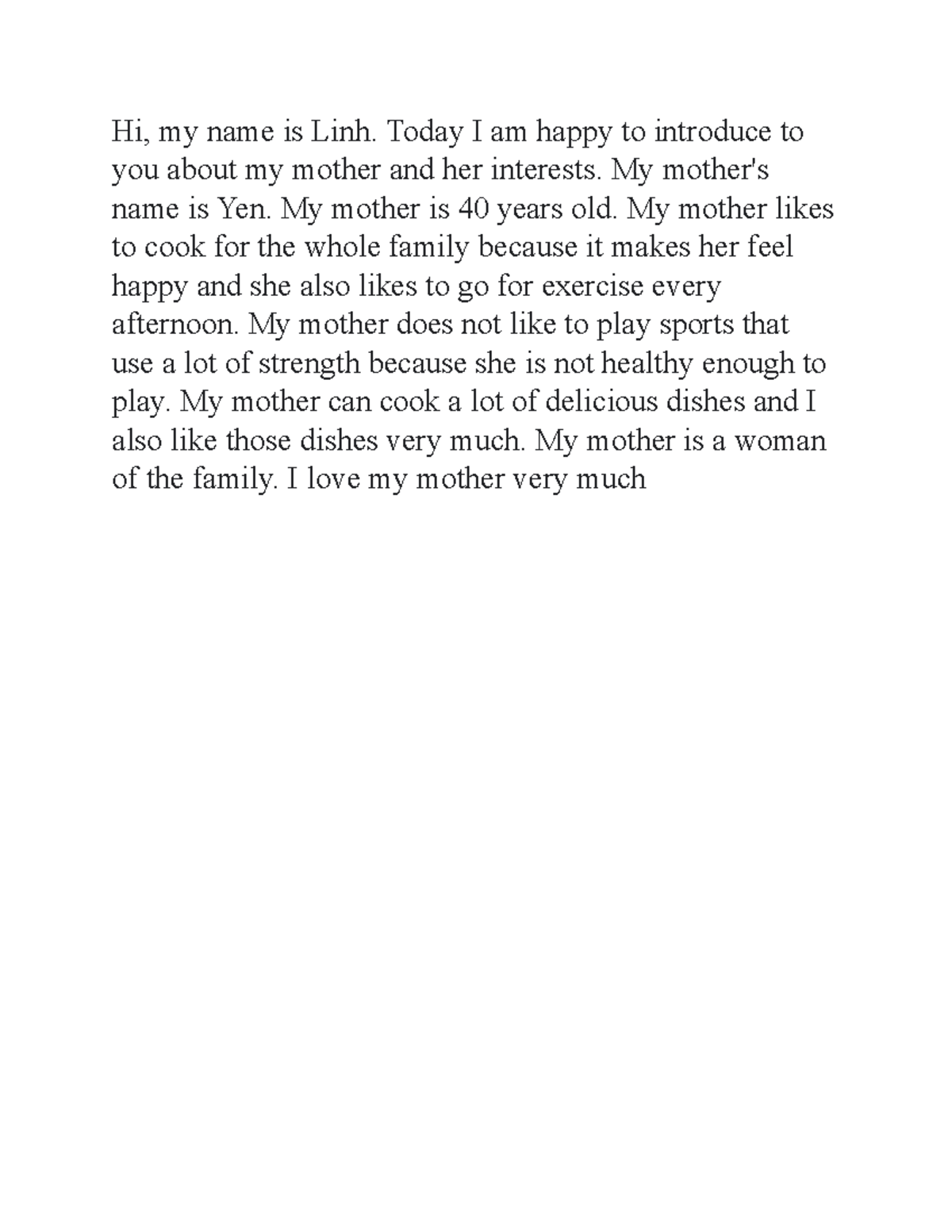 Hi, my name is Linh. Today I am happy to introduce to you about my mother and her interests. My mother's name is Yen. My mother is 40 years old. My mother likes to cook for the whole family because it makes her feel happy and she also likes to go for exercise every afternoon. My mother does not like to play sports that use a lot of strength because she is not healthy enough to play. My mother can cook a lot of delicious dishes and I also like those dishes very much. My mother is a woman of the family. I love my mother very much